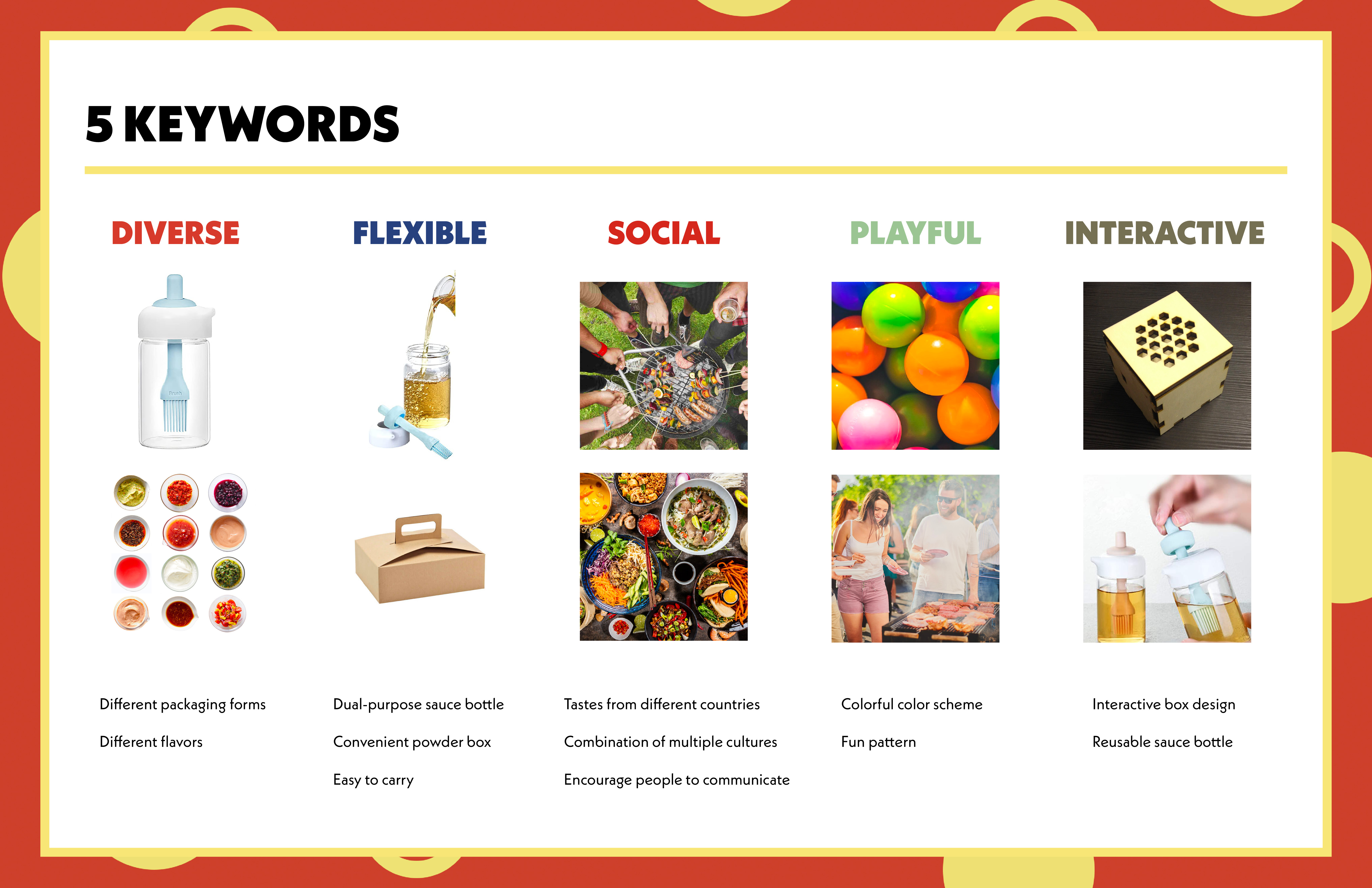 5 KEYWORDS

DIVERSE

Different packaging forms

Different flavors

FLEXIBLE

Dual-purpose sauce bottle

Convenient powder box

Easy to carry

SOCIAL

Tastes from different countries

Combination of multiple cultures

Encourage people to communicate

PLAYFUL

Colorful color scheme

Fun pattern

INTERACTIVE

Interactive box design

Reusable sauce bottle